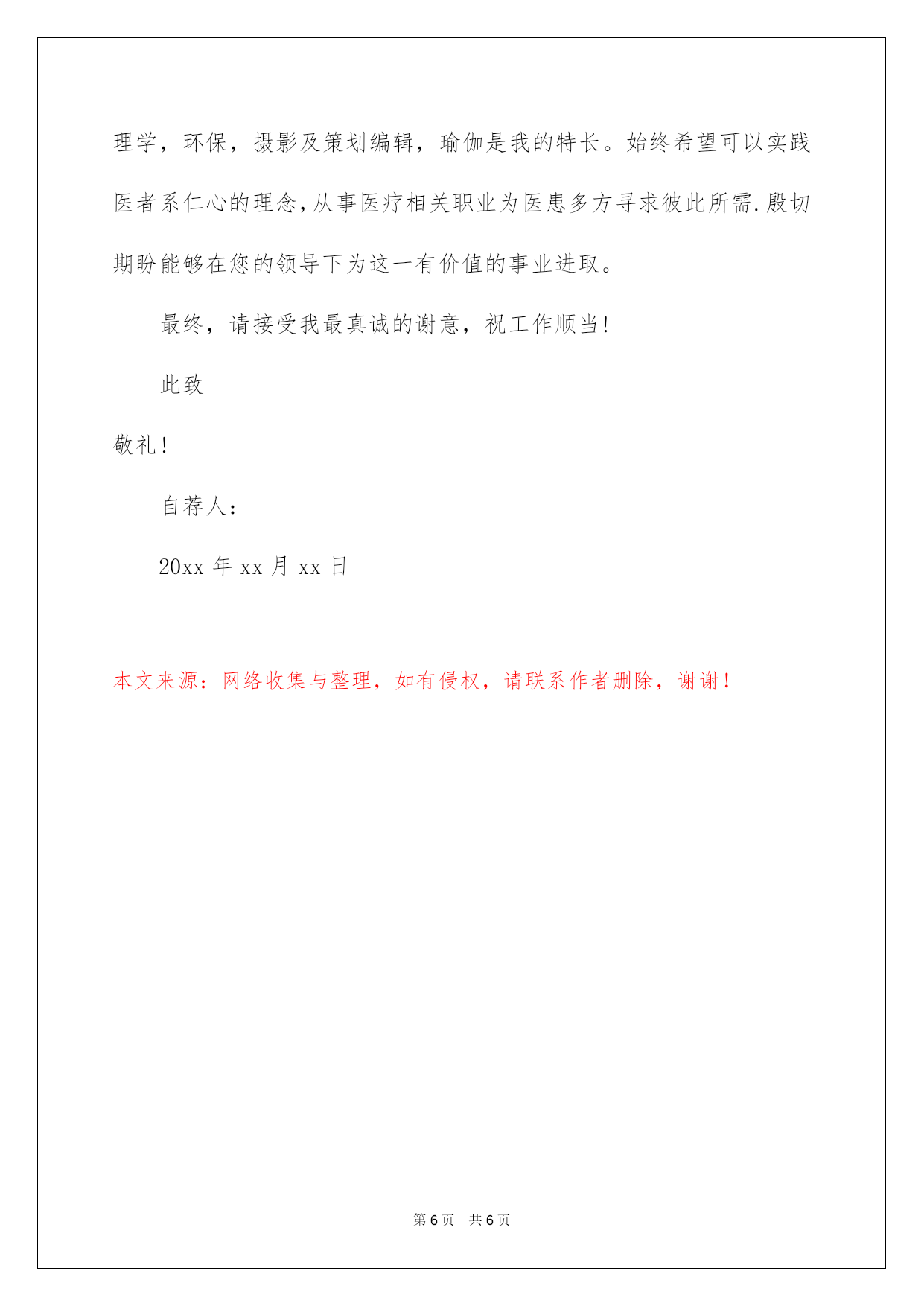 理学，环保，摄影及策划编辑，瑜伽是我的特长。始终希望可以实践医者系仁心的理念,从事医疗相关职业为医患多方寻求彼此所需.殷切期盼能够在您的领导下为这一有价值的事业进取。

最终，请接受我最真诚的谢意，祝工作顺当!

此致

敬礼!

自荐人：

20xx 年 xx 月 xx 日

本文来源：网络收集与整理，如有侵权，请联系作者删除，谢谢！

第 6 页　共 6 页